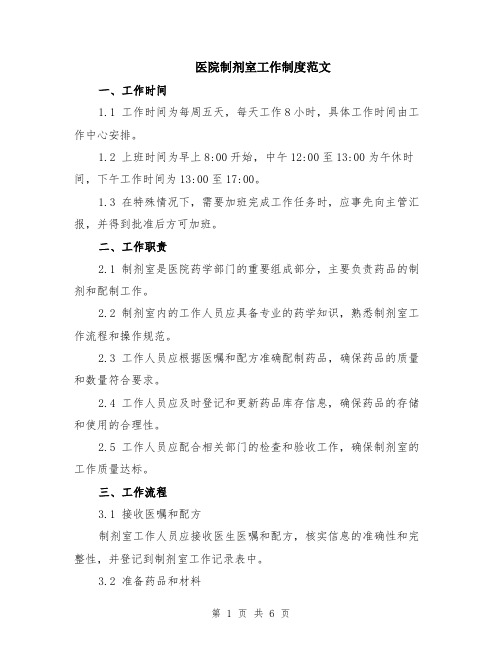 医院制剂室工作制度范文

一、工作时间

1.1 工作时间为每周五天，每天工作 8 小时，具体工作时间由工作中心安排。

1.2 上班时间为早上 8:00 开始，中午 12:00 至 13:00 为午休时间，下午工作时间为 13:00 至 17:00。

1.3 在特殊情况下，需要加班完成工作任务时，应事先向主管汇报，并得到批准后方可加班。

二、工作职责

2.1 制剂室是医院药学部门的重要组成部分，主要负责药品的制剂和配制工作。

2.2 制剂室内的工作人员应具备专业的药学知识，熟悉制剂室工作流程和操作规范。

2.3 工作人员应根据医嘱和配方准确配制药品，确保药品的质量和数量符合要求。

2.4 工作人员应及时登记和更新药品库存信息，确保药品的存储和使用的合理性。

2.5 工作人员应配合相关部门的检查和验收工作，确保制剂室的工作质量达标。

三、工作流程

3.1 接收医嘱和配方

制剂室工作人员应接收医生医嘱和配方，核实信息的准确性和完整性，并登记到制剂室工作记录表中。

3.2 准备药品和材料

第 1 页 共 6 页